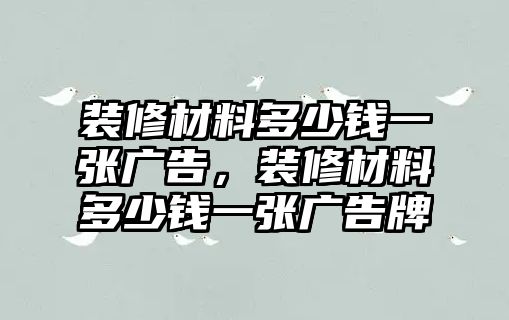 装修材料多少钱一张广告，装修材料多少钱一张广告牌